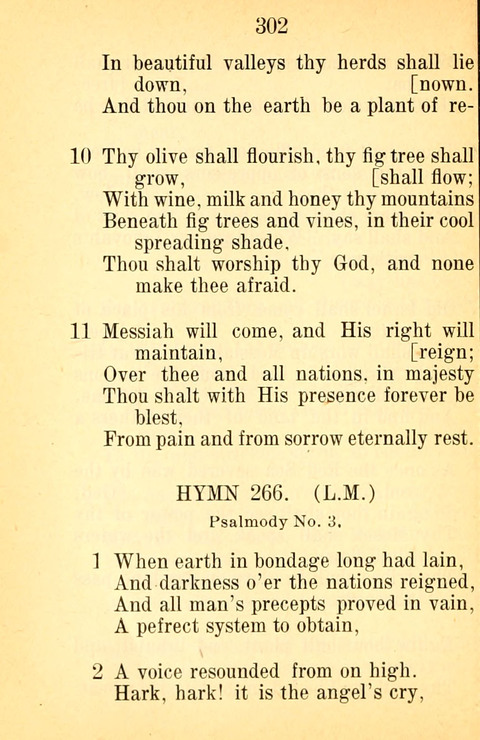 302

In beautiful valleys thy herds shall lie down, [nown.
And thou on the earth be a plant of re-

10 Thy olive shall flourish, thy fig tree shall grow, [shall flow;
With wine, milk and honey thy mountains
Beneath fig trees and vines, in their cool spreading shade,
Thou shalt worship thy God, and none make thee afraid.

11 Messiah will come, and His right will maintain, [reign;
Over thee and all nations, in majesty
Thou shalt with His presence forever be blest,
From pain and from sorrow eternally rest.

HYMN 266. (L.M.)

Psalmody No. 3.

1 When earth in bondage long had lain,
And darkness o'er the nations reigned,
And all man's precepts proved in vain,
A pefrect system to obtain,

2 A voice resounded from on high.
Hark, hark! it is the angel's cry,